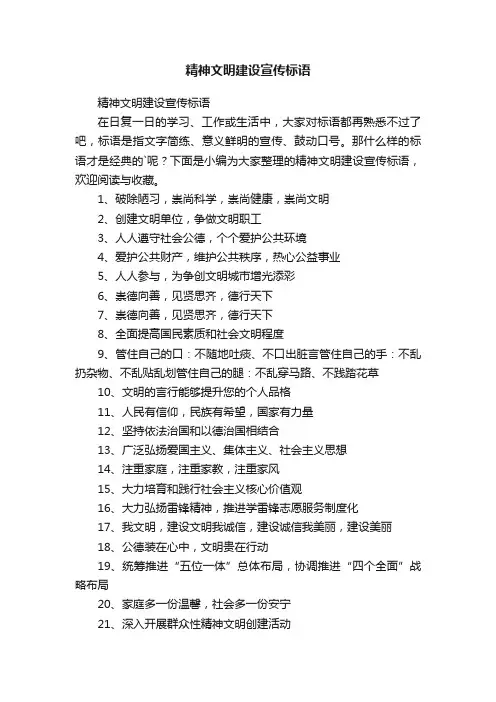 精神文明建设宣传标语

精神文明建设宣传标语

在日复一日的学习、工作或生活中，大家对标语都再熟悉不过了吧，标语是指文字简练、意义鲜明的宣传、鼓动口号。那什么样的标语才是经典的`呢？下面是小编为大家整理的精神文明建设宣传标语，欢迎阅读与收藏。

1、破除陋习，崇尚科学，崇尚健康，崇尚文明

2、创建文明单位，争做文明职工

3、人人遵守社会公德，个个爱护公共环境

4、爱护公共财产，维护公共秩序，热心公益事业

5、人人参与，为争创文明城市增光添彩

6、崇德向善，见贤思齐，德行天下

7、崇德向善，见贤思齐，德行天下

8、全面提高国民素质和社会文明程度

9、管住自己的口：不随地吐痰、不口出脏言管住自己的手：不乱扔杂物、不乱贴乱划管住自己的腿：不乱穿马路、不践踏花草

10、文明的言行能够提升您的个人品格

11、人民有信仰，民族有希望，国家有力量

12、坚持依法治国和以德治国相结合

13、广泛弘扬爱国主义、集体主义、社会主义思想

14、注重家庭，注重家教，注重家风

15、大力培育和践行社会主义核心价值观

16、大力弘扬雷锋精神，推进学雷锋志愿服务制度化

17、我文明，建设文明我诚信，建设诚信我美丽，建设美丽

18、公德装在心中，文明贵在行动

19、统筹推进“五位一体”总体布局，协调推进“四个全面”战略布局

20、家庭多一份温馨，社会多一份安宁

21、深入开展群众性精神文明创建活动